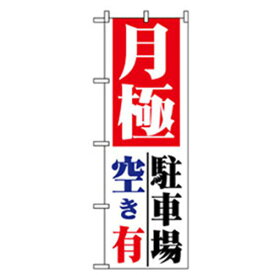 月極

駐車場

空き有